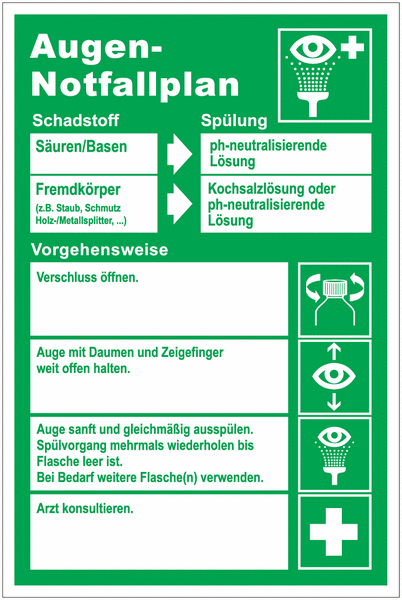 Augen-Notfallplan

| Schadstoff | Spülung |
|---|---|
| Säuren/Basen | ph-neutralisierende Lösung |
| Fremdkörper (z.B. Staub, Schmutz Holz-/Metallsplitter, ...) | Kochsalzlösung oder ph-neutralisierende Lösung |

Vorgehensweise

Verschluss öffnen.

Auge mit Daumen und Zeigefinger weit offen halten.

Auge sanft und gleichmäßig ausspülen. Spülvorgang mehrmals wiederholen bis Flasche leer ist. Bei Bedarf weitere Flasche(n) verwenden.

Arzt konsultieren.